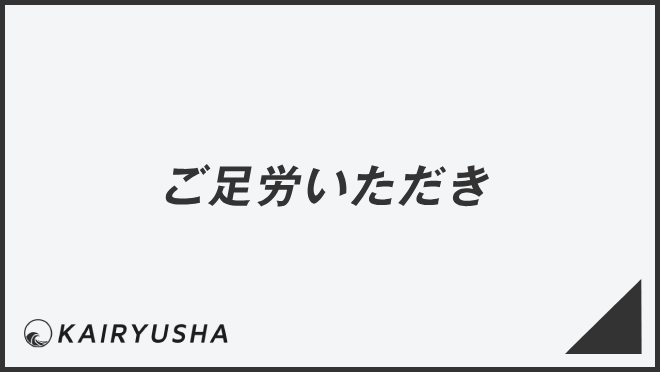 ご足労いただき

KAIRYUSHA